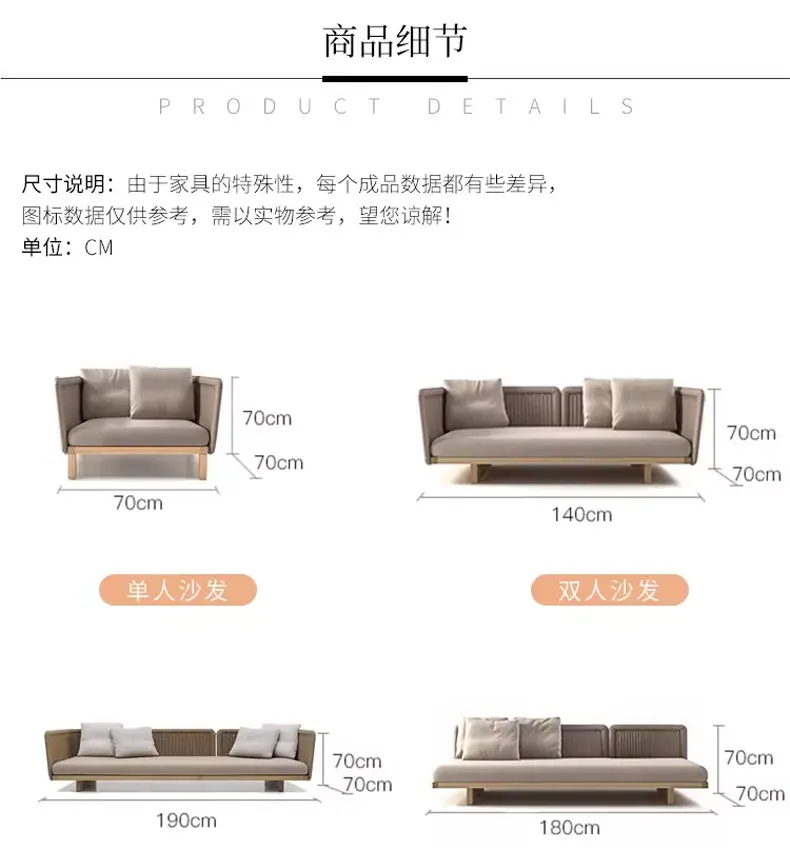 商品细节

PRODUCT DETAILS

尺寸说明：由于家具的特殊性，每个成品数据都有些差异，图标数据仅供参考，需以实物参考，望您谅解！
单位：CM

70cm
70cm
70cm

单人沙发

70cm
70cm
140cm

双人沙发

70cm
70cm
190cm

70cm
70cm
180cm